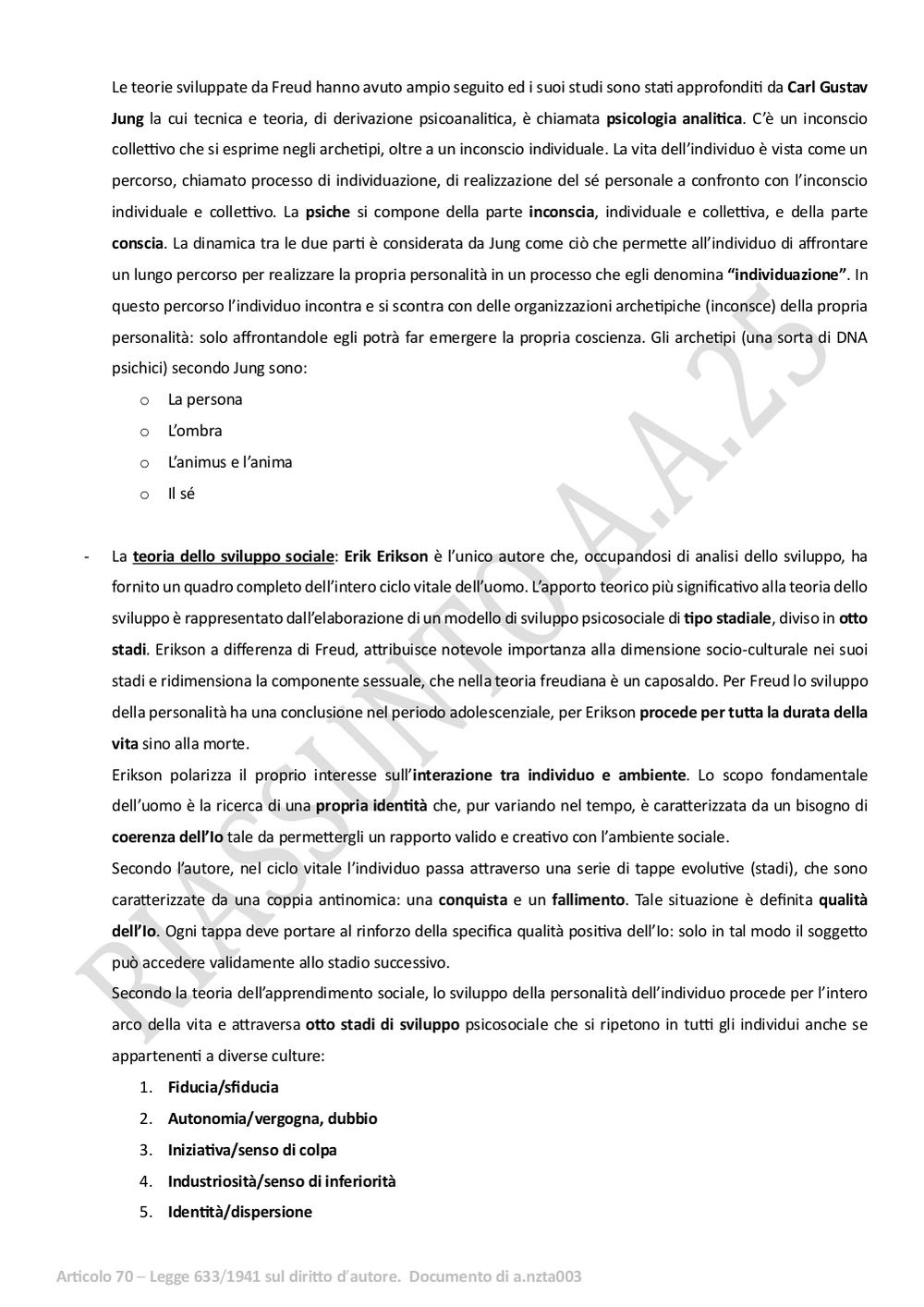 Le teorie sviluppate da Freud hanno avuto ampio seguito ed i suoi studi sono stati approfonditi da Carl Gustav Jung la cui tecnica e teoria, di derivazione psicoanalitica, è chiamata psicologia analitica. C'è un inconscio collettivo che si esprime negli archetipi, oltre a un inconscio individuale. La vita dell'individuo è vista come un percorso, chiamato processo di individuazione, di realizzazione del sé personale a confronto con l'inconscio individuale e collettivo. La psiche si compone della parte inconscia, individuale e collettiva, e della parte conscia. La dinamica tra le due parti è considerata da Jung come ciò che permette all'individuo di affrontare un lungo percorso per realizzare la propria personalità in un processo che egli denomina "individuazione". In questo percorso l'individuo incontra e si scontra con delle organizzazioni archetipiche (inconsce) della propria personalità: solo affrontandole egli potrà far emergere la propria coscienza. Gli archetipi (una sorta di DNA psichici) secondo Jung sono:

o La persona
o L'ombra
o L'animus e l'anima
o Il sé

- La teoria dello sviluppo sociale: Erik Erikson è l'unico autore che, occupandosi di analisi dello sviluppo, ha fornito un quadro completo dell'intero ciclo vitale dell'uomo. L'apporto teorico più significativo alla teoria dello sviluppo è rappresentato dall'elaborazione di un modello di sviluppo psicosociale di tipo stadiale, diviso in otto stadi. Erikson a differenza di Freud, attribuisce notevole importanza alla dimensione socio-culturale nei suoi stadi e ridimensiona la componente sessuale, che nella teoria freudiana è un caposaldo. Per Freud lo sviluppo della personalità ha una conclusione nel periodo adolescenziale, per Erikson procede per tutta la durata della vita sino alla morte.

Erikson polarizza il proprio interesse sull'interazione tra individuo e ambiente. Lo scopo fondamentale dell'uomo è la ricerca di una propria identità che, pur variando nel tempo, è caratterizzata da un bisogno di coerenza dell'Io tale da permettergli un rapporto valido e creativo con l'ambiente sociale.

Secondo l'autore, nel ciclo vitale l'individuo passa attraverso una serie di tappe evolutive (stadi), che sono caratterizzate da una coppia antinomica: una conquista e un fallimento. Tale situazione è definita qualità dell'Io. Ogni tappa deve portare al rinforzo della specifica qualità positiva dell'Io: solo in tal modo il soggetto può accedere validamente allo stadio successivo.

Secondo la teoria dell'apprendimento sociale, lo sviluppo della personalità dell'individuo procede per l'intero arco della vita e attraversa otto stadi di sviluppo psicosociale che si ripetono in tutti gli individui anche se appartenenti a diverse culture:

1. Fiducia/sfiducia
2. Autonomia/vergogna, dubbio
3. Iniziativa/senso di colpa
4. Industriosità/senso di inferiorità
5. Identità/dispersione

RIASSUNTO A.A.25

Articolo 70 – Legge 633/1941 sul diritto d'autore. Documento di a.nzta003